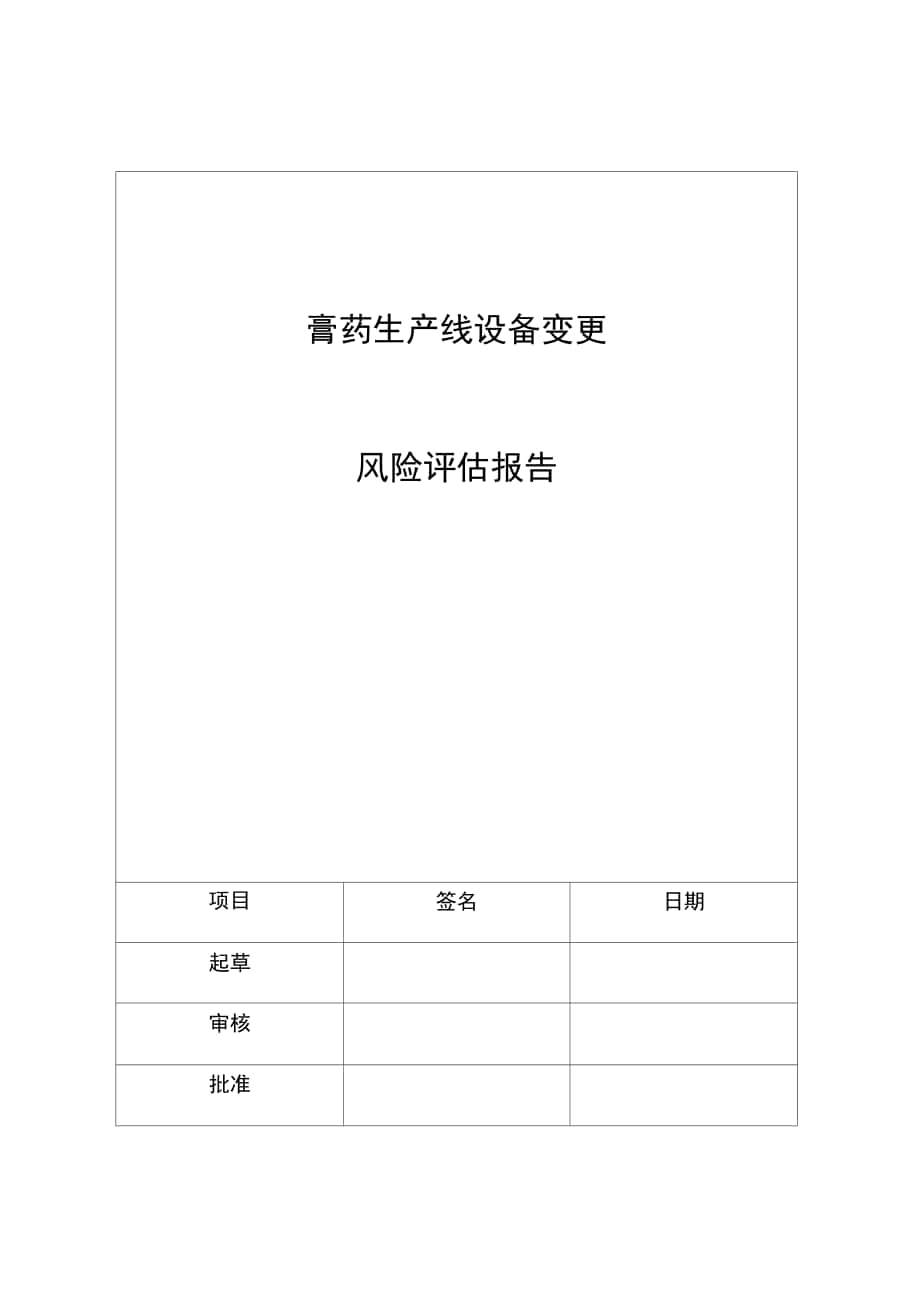 膏药生产线设备变更

风险评估报告

| 项目 | 签名 | 日期 |
|---|---|---|
| 起草 | | |
| 审核 | | |
| 批准 | | |